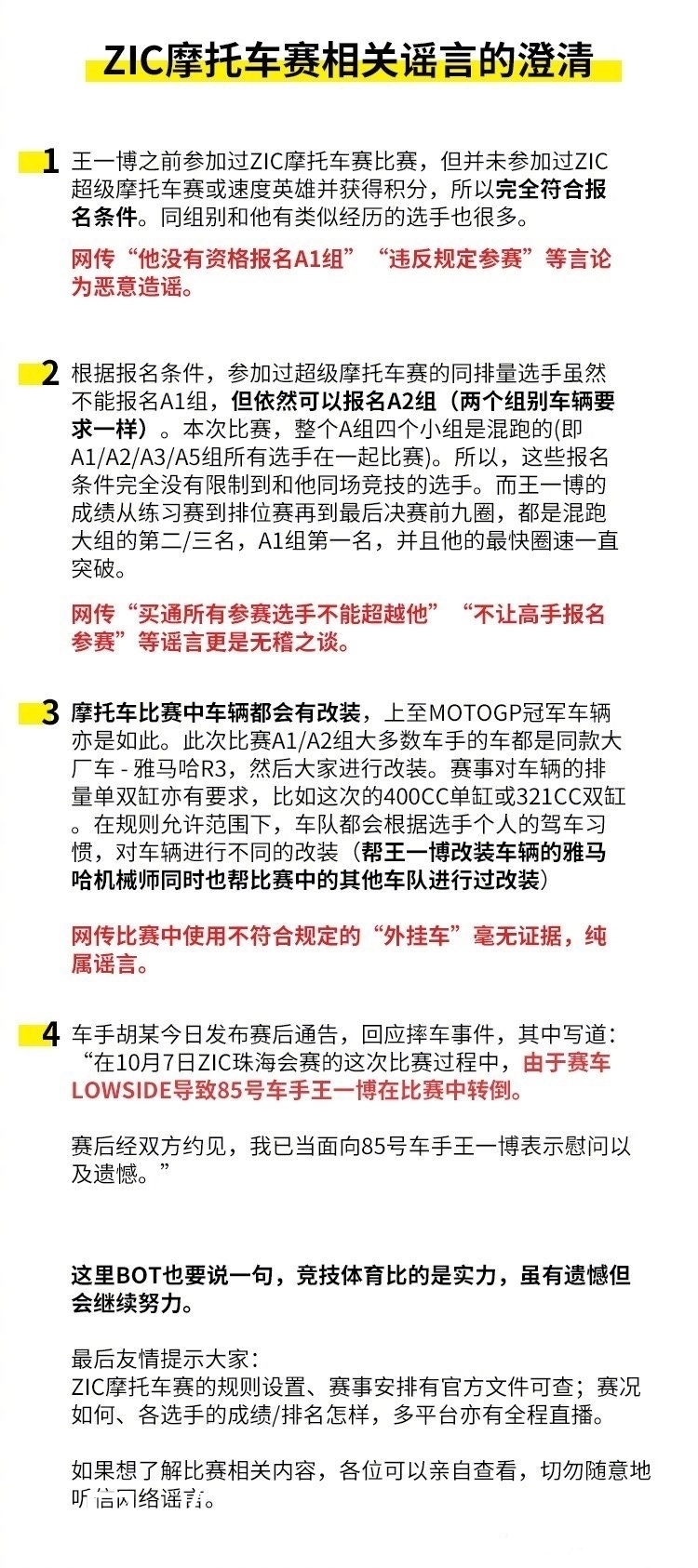 ZIC摩托车赛相关谣言的澄清

1 王一博之前参加过ZIC摩托车赛比赛，但并未参加过ZIC超级摩托车赛或速度英雄并获得积分，所以完全符合报名条件。同组别和他有类似经历的选手也很多。

网传“他没有资格报名A1组”“违反规定参赛”等言论为恶意造谣。

2 根据报名条件，参加过超级摩托车赛的同排量选手虽然不能报名A1组，但依然可以报名A2组（两个组别车辆要求一样）。本次比赛，整个A组四个小组是混跑的(即A1/A2/A3/A5组所有选手在一起比赛)。所以，这些报名条件完全没有限制到和他同场竞技的选手。而王一博的成绩从练习赛到排位赛再到最后决赛前九圈，都是混跑大组的第二/三名，A1组第一名，并且他的最快圈速一直突破。

网传“买通所有参赛选手不能超越他”“不让高手报名参赛”等谣言更是无稽之谈。

3 摩托车比赛中车辆都会有改装，上至MOTOGP冠军车辆亦是如此。此次比赛A1/A2组大多数车手的车都是同款大厂车 - 雅马哈R3，然后大家进行改装。赛事对车辆的排量单双缸亦有要求，比如这次的400CC单缸或321CC双缸。在规则允许范围下，车队都会根据选手个人的驾车习惯，对车辆进行不同的改装（帮王一博改装车辆的雅马哈机械师同时也帮比赛中的其他车队进行过改装）

网传比赛中使用不符合规定的“外挂车”毫无证据，纯属谣言。

4 车手胡某今日发布赛后通告，回应摔车事件，其中写道：“在10月7日ZIC珠海会赛的这次比赛过程中，由于赛车LOWSIDE导致85号车手王一博在比赛中转倒。

赛后经双方约见，我已当面向85号车手王一博表示慰问以及遗憾。”

这里BOT也要说一句，竞技体育比的是实力，虽有遗憾但会继续努力。

最后友情提示大家：
ZIC摩托车赛的规则设置、赛事安排有官方文件可查；赛况如何、各选手的成绩/排名怎样，多平台亦有全程直播。

如果想了解比赛相关内容，各位可以亲自查看，切勿随意地听信网络谣言。